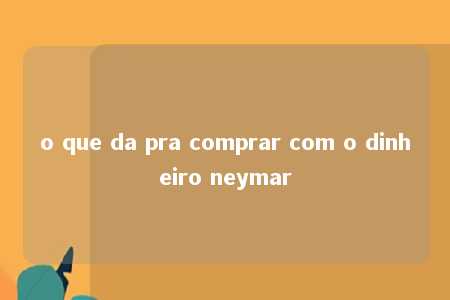 o que da pra comprar com o dinheiro neymar